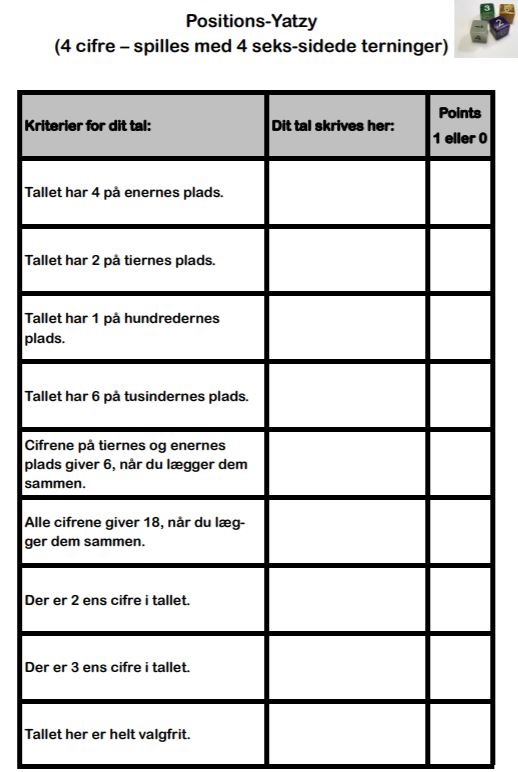 Positions-Yatzy
(4 cifre – spilles med 4 seks-sidede terninger)

| Kriterier for dit tal: | Dit tal skrives her: | Points 1 eller 0 |
|---|---|---|
| Tallet har 4 på enernes plads. | | |
| Tallet har 2 på tiernes plads. | | |
| Tallet har 1 på hundredernes plads. | | |
| Tallet har 6 på tusindernes plads. | | |
| Cifrene på tiernes og enernes plads giver 6, når du lægger dem sammen. | | |
| Alle cifrene giver 18, når du lægger dem sammen. | | |
| Der er 2 ens cifre i tallet. | | |
| Der er 3 ens cifre i tallet. | | |
| Tallet her er helt valgfrit. | | |